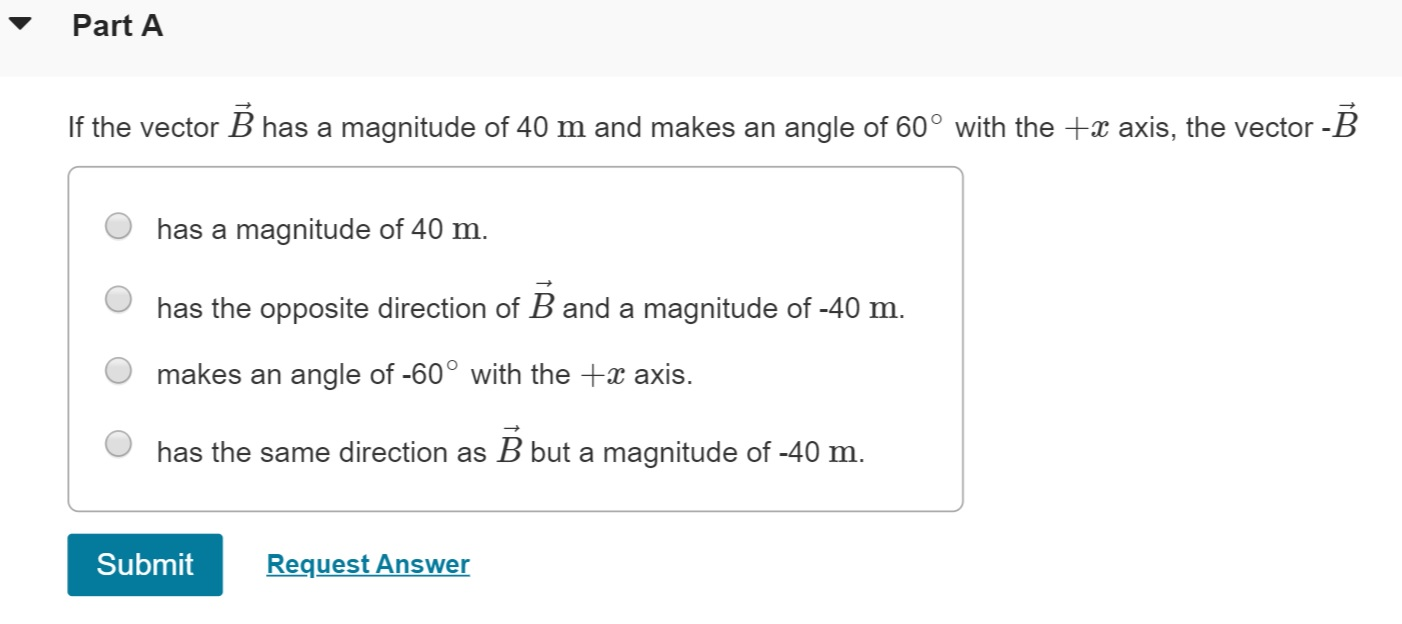 Part A

If the vector $\vec{B}$ has a magnitude of 40 $\mathrm{m}$ and makes an angle of 60$^\circ$ with the $+x$ axis, the vector -$\vec{B}$

has a magnitude of 40 $\mathrm{m}$.

has the opposite direction of $\vec{B}$ and a magnitude of -40 $\mathrm{m}$.

makes an angle of -60$^\circ$ with the $+x$ axis.

has the same direction as $\vec{B}$ but a magnitude of -40 $\mathrm{m}$.

Submit

Request Answer